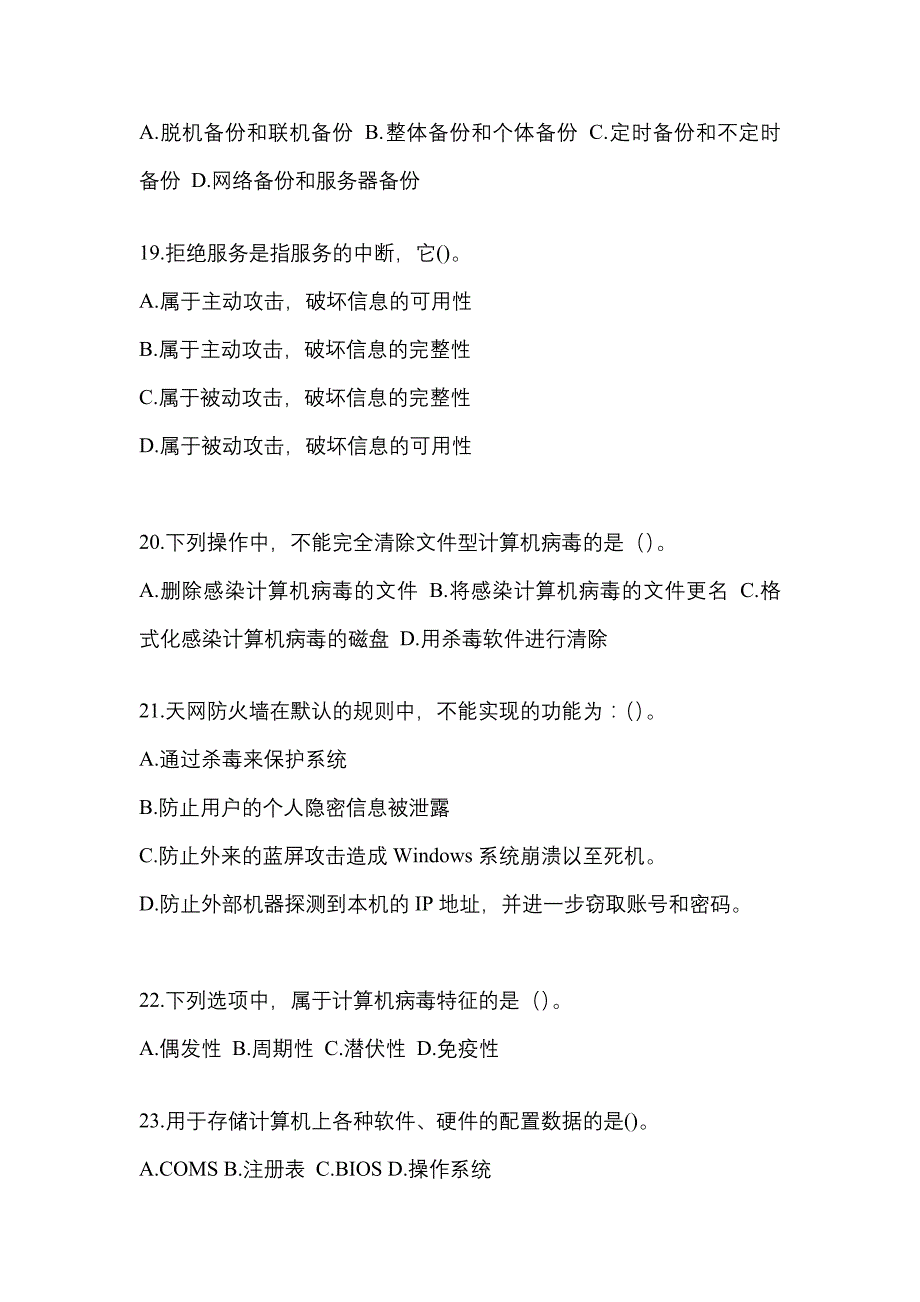 A.脱机备份和联机备份 B.整体备份和个体备份 C.定时备份和不定时备份 D.网络备份和服务器备份

19.拒绝服务是指服务的中断，它()。
A.属于主动攻击，破坏信息的可用性
B.属于主动攻击，破坏信息的完整性
C.属于被动攻击，破坏信息的完整性
D.属于被动攻击，破坏信息的可用性

20.下列操作中，不能完全清除文件型计算机病毒的是（）。
A.删除感染计算机病毒的文件 B.将感染计算机病毒的文件更名 C.格式化感染计算机病毒的磁盘 D.用杀毒软件进行清除

21.天网防火墙在默认的规则中，不能实现的功能为：()。
A.通过杀毒来保护系统
B.防止用户的个人隐密信息被泄露
C.防止外来的蓝屏攻击造成 Windows 系统崩溃以至死机。
D.防止外部机器探测到本机的 IP 地址，并进一步窃取账号和密码。

22.下列选项中，属于计算机病毒特征的是（）。
A.偶发性 B.周期性 C.潜伏性 D.免疫性

23.用于存储计算机上各种软件、硬件的配置数据的是()。
A.COMS B.注册表 C.BIOS D.操作系统